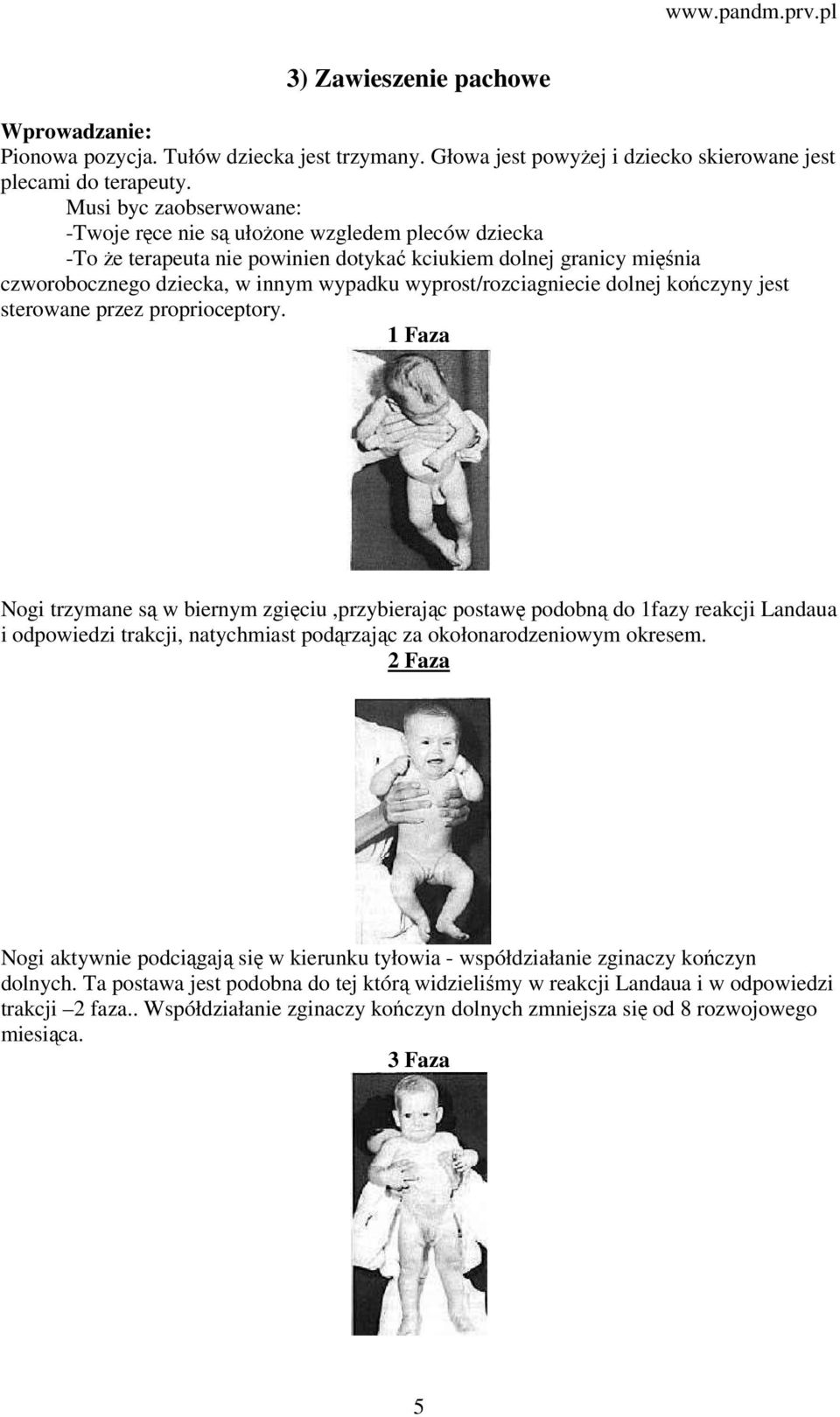 www.pandm.prv.pl

3) Zawieszenie pachowe

Wprowadzanie:
Pionowa pozycja. Tułów dziecka jest trzymany. Głowa jest powyżej i dziecko skierowane jest plecami do terapeuty.

Musi byc zaobserwowane:
-Twoje ręce nie są ułożone wzgledem pleców dziecka
-To że terapeuta nie powinien dotykać kciukiem dolnej granicy mięśnia czworobocznego dziecka, w innym wypadku wyprost/rozciagniecie dolnej kończyny jest sterowane przez proprioceptory.

1 Faza

Nogi trzymane są w biernym zgięciu ,przybierając postawę podobną do 1fazy reakcji Landaua i odpowiedzi trakcji, natychmiast podąrzając za okołonarodzeniowym okresem.

2 Faza

Nogi aktywnie podciągają się w kierunku tyłowia - współdziałanie zginaczy kończyn dolnych. Ta postawa jest podobna do tej którą widzieliśmy w reakcji Landaua i w odpowiedzi trakcji –2 faza.. Współdziałanie zginaczy kończyn dolnych zmniejsza się od 8 rozwojowego miesiąca.

3 Faza

5